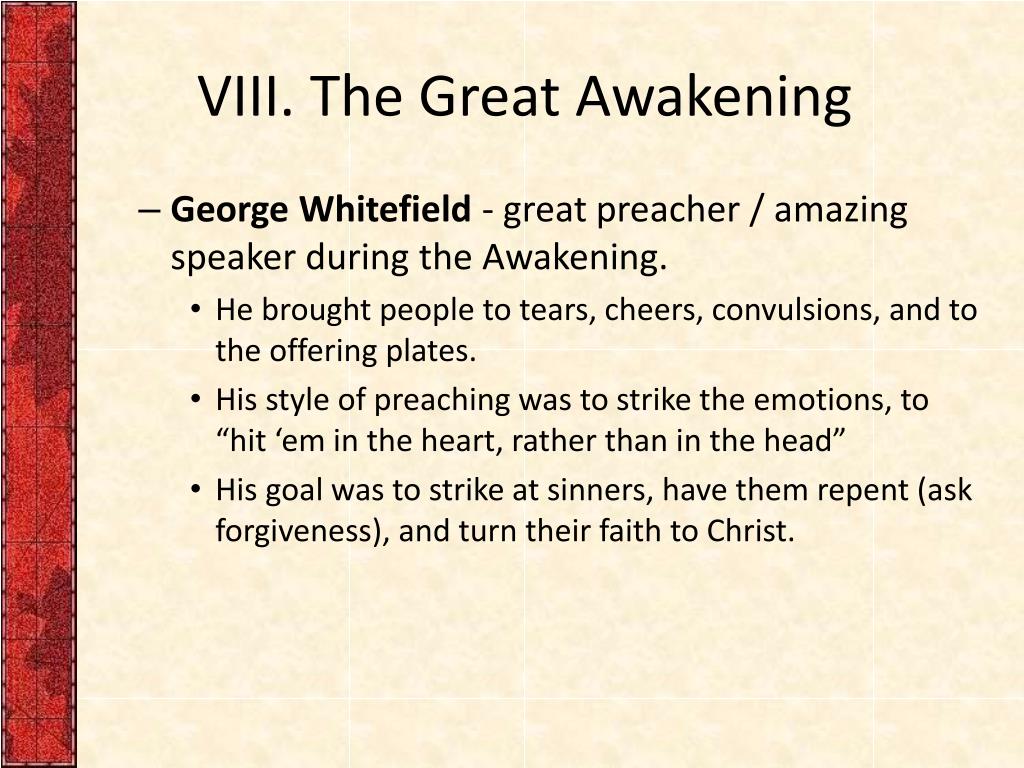 VIII. The Great Awakening

– George Whitefield - great preacher / amazing speaker during the Awakening.
• He brought people to tears, cheers, convulsions, and to the offering plates.
• His style of preaching was to strike the emotions, to “hit ‘em in the heart, rather than in the head”
• His goal was to strike at sinners, have them repent (ask forgiveness), and turn their faith to Christ.